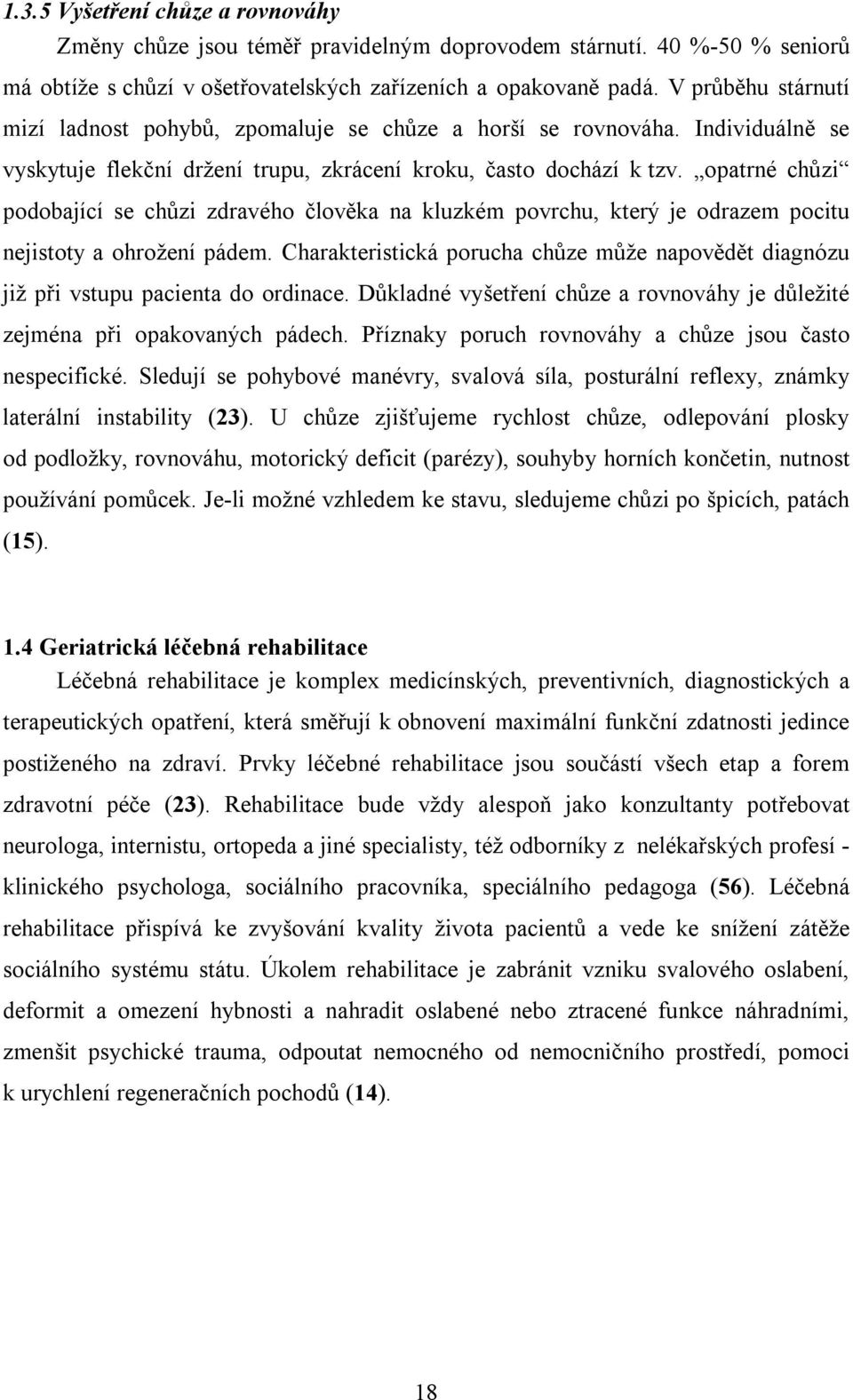 1.3.5 Vyšetření chůze a rovnováhy

Změny chůze jsou téměř pravidelným doprovodem stárnutí. 40 %-50 % seniorů má obtíže s chůzí v ošetřovatelských zařízeních a opakovaně padá. V průběhu stárnutí mizí ladnost pohybů, zpomaluje se chůze a horší se rovnováha. Individuálně se vyskytuje flekční držení trupu, zkrácení kroku, často dochází k tzv. „opatrné chůzi“ podobající se chůzi zdravého člověka na kluzkém povrchu, který je odrazem pocitu nejistoty a ohrožení pádem. Charakteristická porucha chůze může napovědět diagnózu již při vstupu pacienta do ordinace. Důkladné vyšetření chůze a rovnováhy je důležité zejména při opakovaných pádech. Příznaky poruch rovnováhy a chůze jsou často nespecifické. Sledují se pohybové manévry, svalová síla, posturální reflexy, známky laterální instability (23). U chůze zjišťujeme rychlost chůze, odlepování plosky od podložky, rovnováhu, motorický deficit (parézy), souhyby horních končetin, nutnost používání pomůcek. Je-li možné vzhledem ke stavu, sledujeme chůzi po špicích, patách (15).

1.4 Geriatrická léčebná rehabilitace

Léčebná rehabilitace je komplex medicínských, preventivních, diagnostických a terapeutických opatření, která směřují k obnovení maximální funkční zdatnosti jedince postiženého na zdraví. Prvky léčebné rehabilitace jsou součástí všech etap a forem zdravotní péče (23). Rehabilitace bude vždy alespoň jako konzultanty potřebovat neurologa, internistu, ortopeda a jiné specialisty, též odborníky z nelékařských profesí - klinického psychologa, sociálního pracovníka, speciálního pedagoga (56). Léčebná rehabilitace přispívá ke zvyšování kvality života pacientů a vede ke snížení zátěže sociálního systému státu. Úkolem rehabilitace je zabránit vzniku svalového oslabení, deformit a omezení hybnosti a nahradit oslabené nebo ztracené funkce náhradními, zmenšit psychické trauma, odpoutat nemocného od nemocničního prostředí, pomoci k urychlení regeneračních pochodů (14).

18